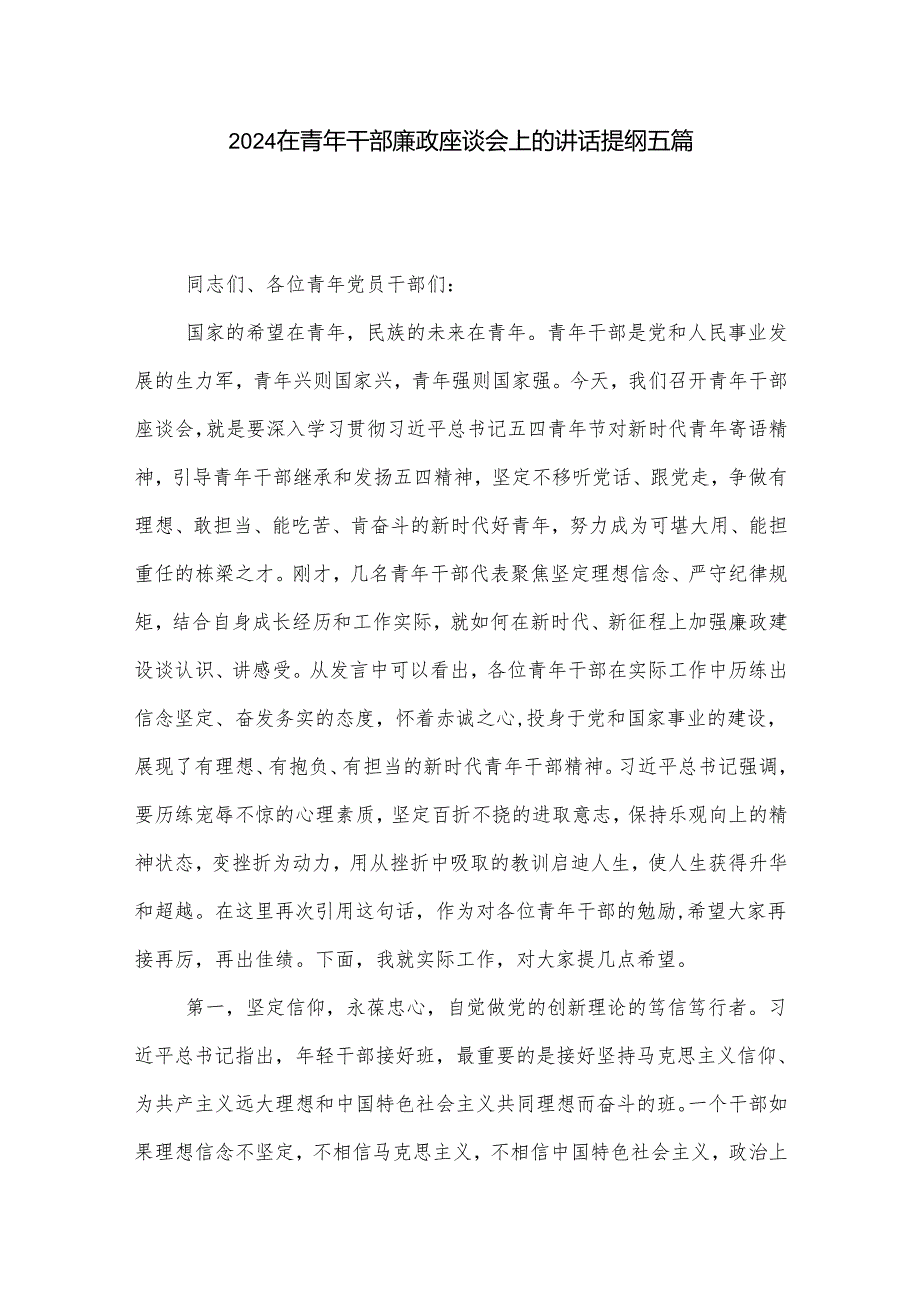 2024在青年干部廉政座谈会上的讲话提纲五篇

同志们、各位青年党员干部们：

国家的希望在青年，民族的未来在青年。青年干部是党和人民事业发展的生力军，青年兴则国家兴，青年强则国家强。今天，我们召开青年干部座谈会，就是要深入学习贯彻习近平总书记五四青年节对新时代青年寄语精神，引导青年干部继承和发扬五四精神，坚定不移听党话、跟党走，争做有理想、敢担当、能吃苦、肯奋斗的新时代好青年，努力成为可堪大用、能担重任的栋梁之才。刚才，几名青年干部代表聚焦坚定理想信念、严守纪律规矩，结合自身成长经历和工作实际，就如何在新时代、新征程上加强廉政建设谈认识、讲感受。从发言中可以看出，各位青年干部在实际工作中历练出信念坚定、奋发务实的态度，怀着赤诚之心，投身于党和国家事业的建设，展现了有理想、有抱负、有担当的新时代青年干部精神。习近平总书记强调，要历练宠辱不惊的心理素质，坚定百折不挠的进取意志，保持乐观向上的精神状态，变挫折为动力，用从挫折中吸取的教训启迪人生，使人生获得升华和超越。在这里再次引用这句话，作为对各位青年干部的勉励，希望大家再接再厉，再出佳绩。下面，我就实际工作，对大家提几点希望。

第一，坚定信仰，永葆忠心，自觉做党的创新理论的笃信笃行者。习近平总书记指出，年轻干部接好班，最重要的是接好坚持马克思主义信仰、为共产主义远大理想和中国特色社会主义共同理想而奋斗的班。一个干部如果理想信念不坚定，不相信马克思主义，不相信中国特色社会主义，政治上